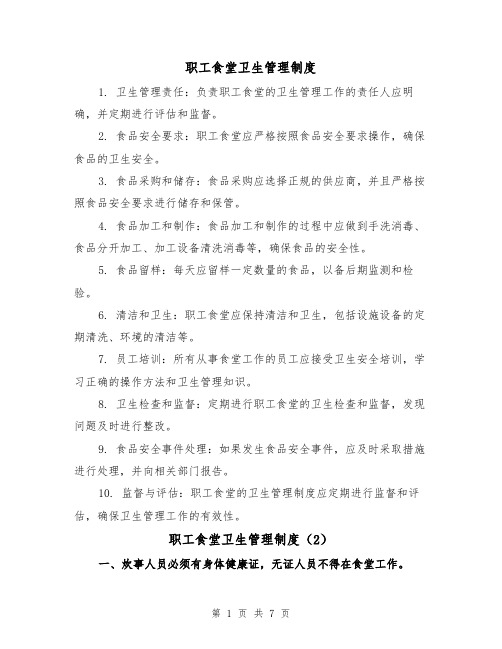 职工食堂卫生管理制度

1. 卫生管理责任：负责职工食堂的卫生管理工作的责任人应明确，并定期进行评估和监督。

2. 食品安全要求：职工食堂应严格按照食品安全要求操作，确保食品的卫生安全。

3. 食品采购和储存：食品采购应选择正规的供应商，并且严格按照食品安全要求进行储存和保管。

4. 食品加工和制作：食品加工和制作的过程中应做到手洗消毒、食品分开加工、加工设备清洗消毒等，确保食品的安全性。

5. 食品留样：每天应留样一定数量的食品，以备后期监测和检验。

6. 清洁和卫生：职工食堂应保持清洁和卫生，包括设施设备的定期清洗、环境的清洁等。

7. 员工培训：所有从事食堂工作的员工应接受卫生安全培训，学习正确的操作方法和卫生管理知识。

8. 卫生检查和监督：定期进行职工食堂的卫生检查和监督，发现问题及时进行整改。

9. 食品安全事件处理：如果发生食品安全事件，应及时采取措施进行处理，并向相关部门报告。

10. 监督与评估：职工食堂的卫生管理制度应定期进行监督和评估，确保卫生管理工作的有效性。

职工食堂卫生管理制度（2）

一、炊事人员必须有身体健康证，无证人员不得在食堂工作。

第 1 页 共 7 页